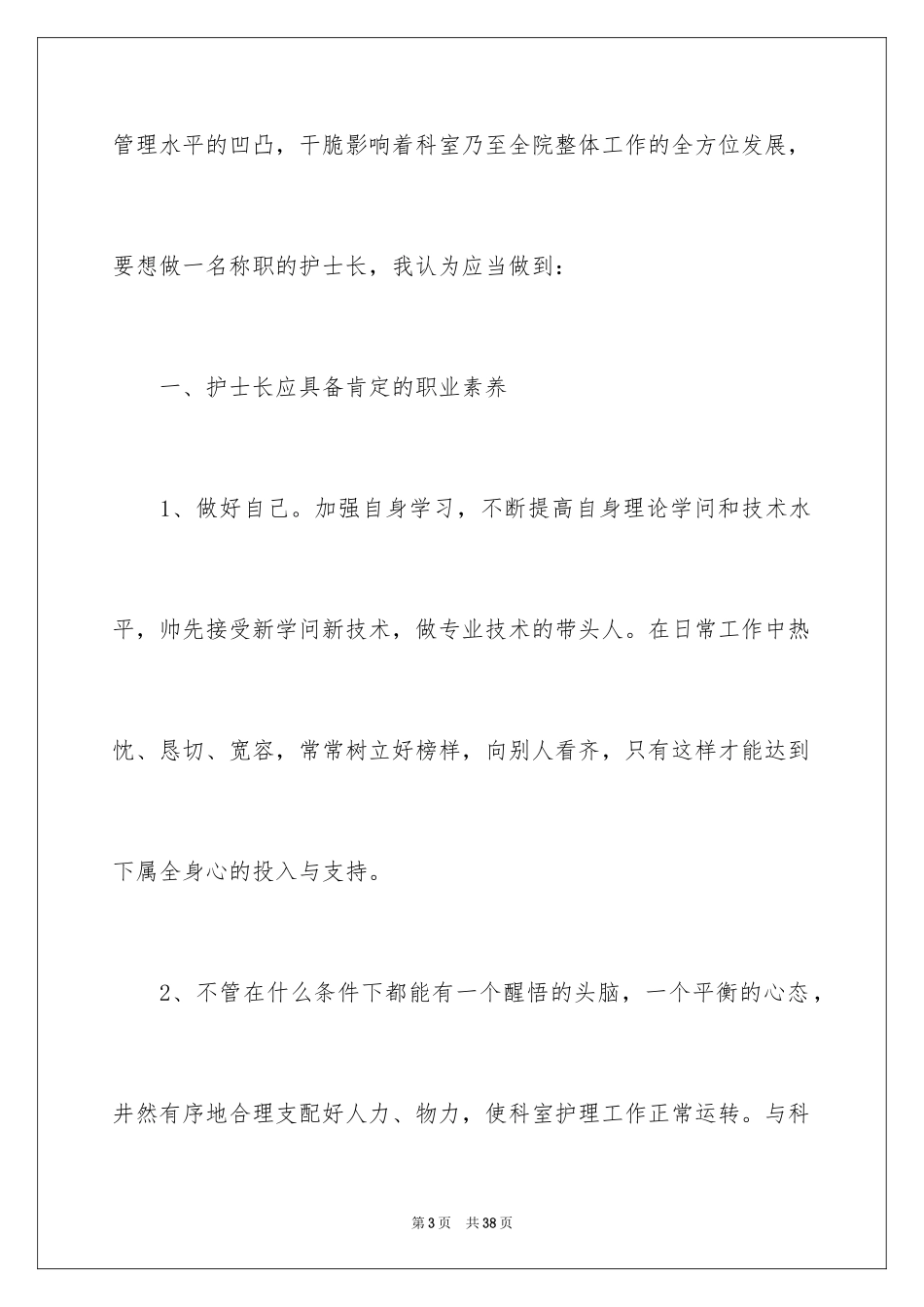 管理水平的凹凸，干脆影响着科室乃至全院整体工作的全方位发展，要想做一名称职的护士长，我认为应当做到：

一、护士长应具备肯定的职业素养

1、做好自己。加强自身学习，不断提高自身理论学问和技术水平，帅先接受新学问新技术，做专业技术的带头人。在日常工作中热忱、恳切、宽容，常常树立好榜样，向别人看齐，只有这样才能达到下属全身心的投入与支持。

2、不管在什么条件下都能有一个醒悟的头脑，一个平衡的心态，井然有序地合理支配好人力、物力，使科室护理工作正常运转。与科

第3页 共38页